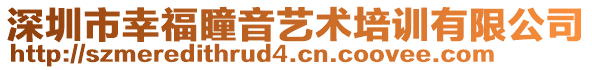 深圳市幸福瞳音艺术培训有限公司
http://szmeredithrud4.cn.coovee.com